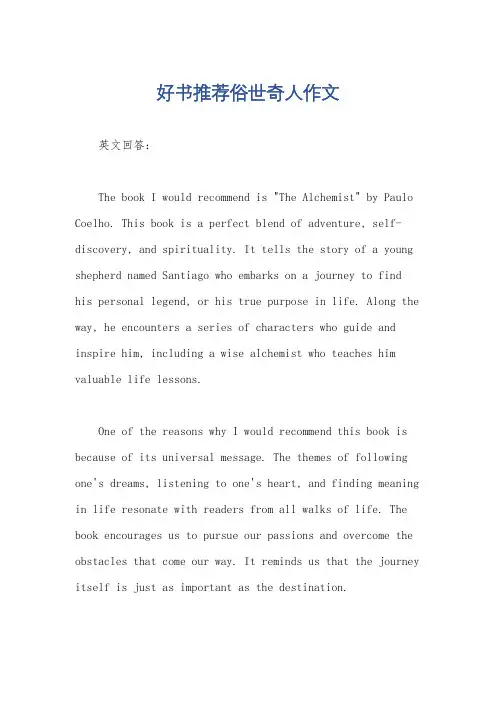 好书推荐俗世奇人作文

英文回答：

The book I would recommend is "The Alchemist" by Paulo Coelho. This book is a perfect blend of adventure, self-discovery, and spirituality. It tells the story of a young shepherd named Santiago who embarks on a journey to find his personal legend, or his true purpose in life. Along the way, he encounters a series of characters who guide and inspire him, including a wise alchemist who teaches him valuable life lessons.

One of the reasons why I would recommend this book is because of its universal message. The themes of following one's dreams, listening to one's heart, and finding meaning in life resonate with readers from all walks of life. The book encourages us to pursue our passions and overcome the obstacles that come our way. It reminds us that the journey itself is just as important as the destination.